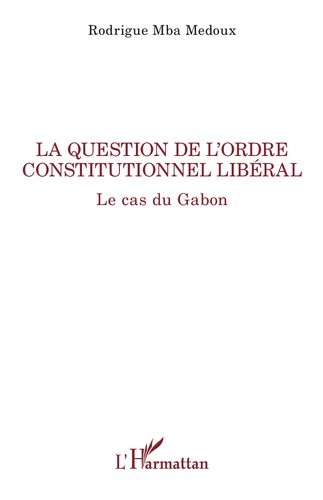 Rodrigue Mba Medoux

LA QUESTION DE L'ORDRE CONSTITUTIONNEL LIBÉRAL

Le cas du Gabon

L'Harmattan